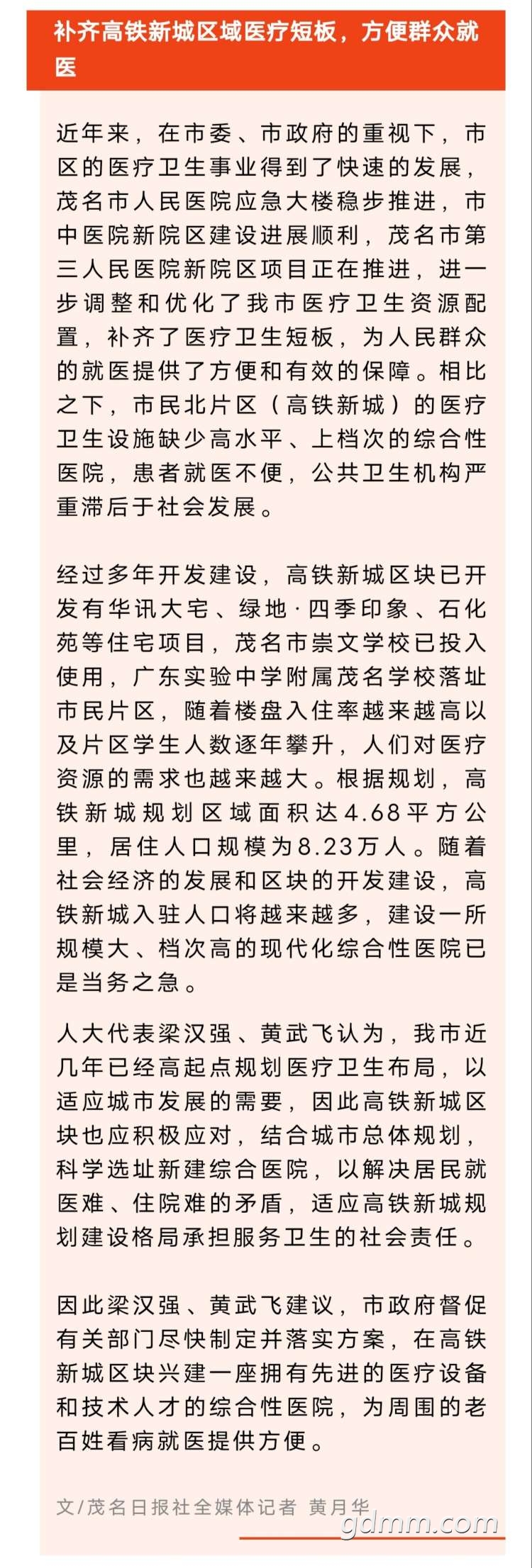 补齐高铁新城区域医疗短板，方便群众就医

近年来，在市委、市政府的重视下，市区的医疗卫生事业得到了快速的发展，茂名市人民医院应急大楼稳步推进，市中医院新院区建设进展顺利，茂名市第三人民医院新院区项目正在推进，进一步调整和优化了我市医疗卫生资源配置，补齐了医疗卫生短板，为人民群众的就医提供了方便和有效的保障。相比之下，市民北片区（高铁新城）的医疗卫生设施缺少高水平、上档次的综合性医院，患者就医不便，公共卫生机构严重滞后于社会发展。

经过多年开发建设，高铁新城区块已开发有华讯大宅、绿地·四季印象、石化苑等住宅项目，茂名市崇文学校已投入使用，广东实验中学附属茂名学校落址市民片区，随着楼盘入住率越来越高以及片区学生人数逐年攀升，人们对医疗资源的需求也越来越大。根据规划，高铁新城规划区域面积达4.68平方公里，居住人口规模为8.23万人。随着社会经济的发展和区块的开发建设，高铁新城入驻人口将越来越多，建设一所规模大、档次高的现代化综合性医院已是当务之急。

人大代表梁汉强、黄武飞认为，我市近几年已经高起点规划医疗卫生布局，以适应城市发展的需要，因此高铁新城区块也应积极应对，结合城市总体规划，科学选址新建综合医院，以解决居民就医难、住院难的矛盾，适应高铁新城规划建设格局承担服务卫生的社会责任。

因此梁汉强、黄武飞建议，市政府督促有关部门尽快制定并落实方案，在高铁新城区块兴建一座拥有先进的医疗设备和技术人才的综合性医院，为周围的老百姓看病就医提供方便。

文/茂名日报社全媒体记者 黄月华

gdmm.com